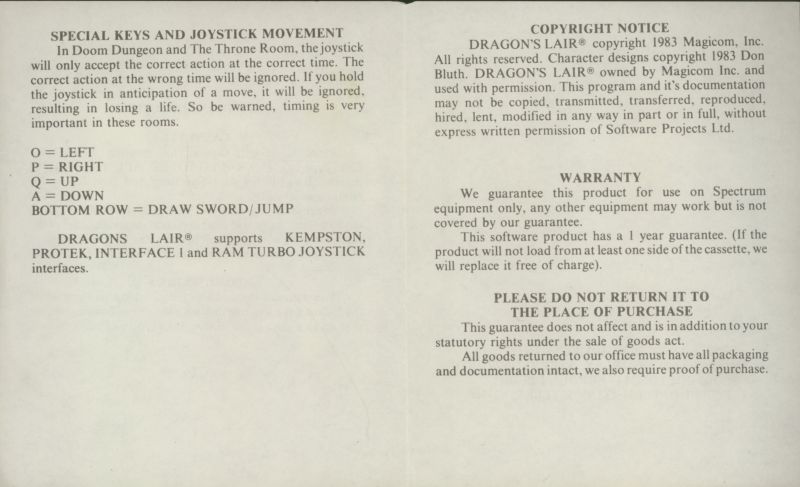 SPECIAL KEYS AND JOYSTICK MOVEMENT

In Doom Dungeon and The Throne Room, the joystick will only accept the correct action at the correct time. The correct action at the wrong time will be ignored. If you hold the joystick in anticipation of a move, it will be ignored, resulting in losing a life. So be warned, timing is very important in these rooms.

O = LEFT
P = RIGHT
Q = UP
A = DOWN
BOTTOM ROW = DRAW SWORD/JUMP

DRAGONS LAIR® supports KEMPSTON, PROTEK, INTERFACE 1 and RAM TURBO JOYSTICK interfaces.

COPYRIGHT NOTICE

DRAGON'S LAIR® copyright 1983 Magicom, Inc. All rights reserved. Character designs copyright 1983 Don Bluth. DRAGON'S LAIR® owned by Magicom Inc. and used with permission. This program and it's documentation may not be copied, transmitted, transferred, reproduced, hired, lent, modified in any way in part or in full, without express written permission of Software Projects Ltd.

WARRANTY

We guarantee this product for use on Spectrum equipment only, any other equipment may work but is not covered by our guarantee.

This software product has a 1 year guarantee. (If the product will not load from at least one side of the cassette, we will replace it free of charge).

PLEASE DO NOT RETURN IT TO
THE PLACE OF PURCHASE

This guarantee does not affect and is in addition to your statutory rights under the sale of goods act.

All goods returned to our office must have all packaging and documentation intact, we also require proof of purchase.